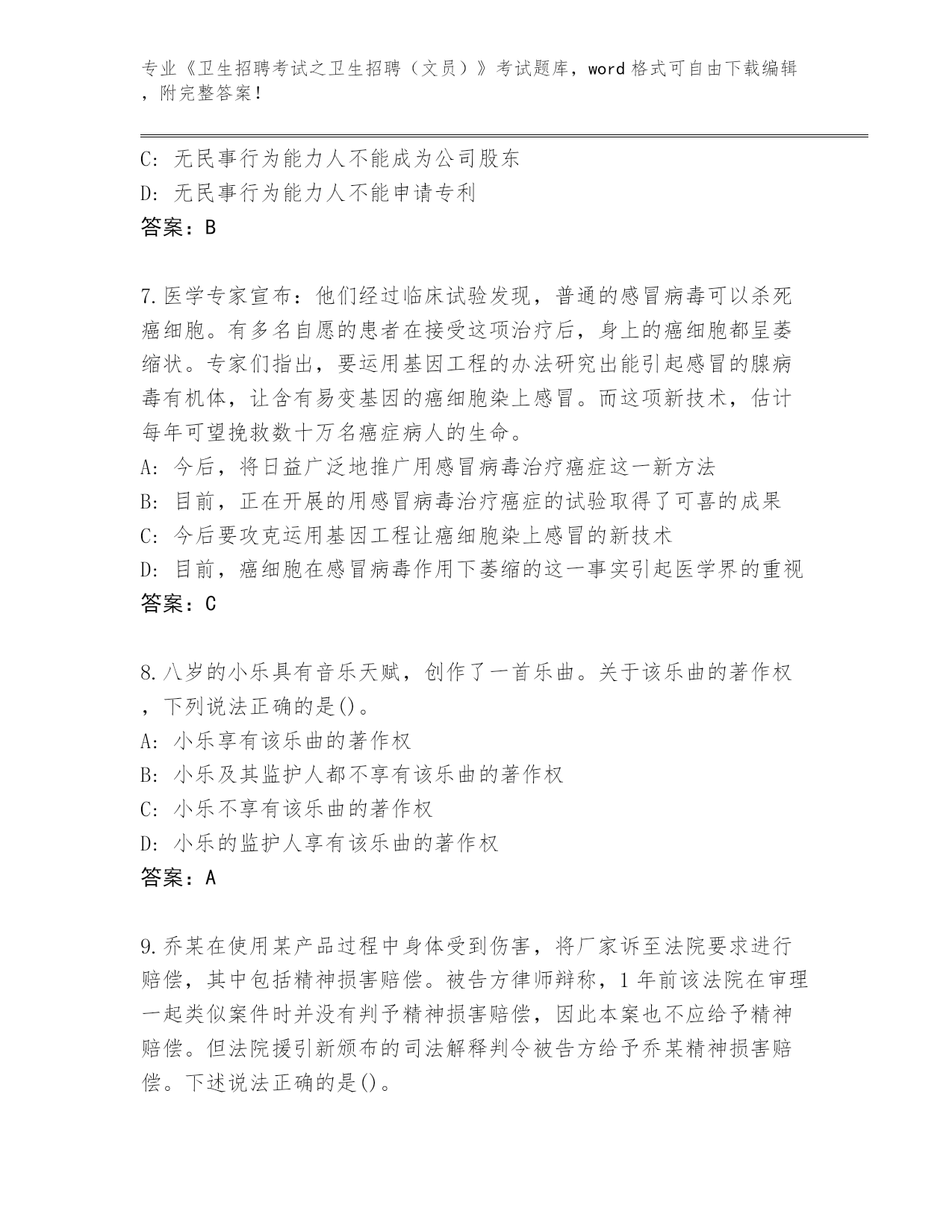 专业《卫生招聘考试之卫生招聘（文员）》考试题库，word 格式可自由下载编辑，附完整答案！

C: 无民事行为能力人不能成为公司股东
D: 无民事行为能力人不能申请专利
答案：B

7.医学专家宣布：他们经过临床试验发现，普通的感冒病毒可以杀死癌细胞。有多名自愿的患者在接受这项治疗后，身上的癌细胞都呈萎缩状。专家们指出，要运用基因工程的办法研究出能引起感冒的腺病毒有机体，让含有易变基因的癌细胞染上感冒。而这项新技术，估计每年可望挽救数十万名癌症病人的生命。
A: 今后，将日益广泛地推广用感冒病毒治疗癌症这一新方法
B: 目前，正在开展的用感冒病毒治疗癌症的试验取得了可喜的成果
C: 今后要攻克运用基因工程让癌细胞染上感冒的新技术
D: 目前，癌细胞在感冒病毒作用下萎缩的这一事实引起医学界的重视
答案：C

8.八岁的小乐具有音乐天赋，创作了一首乐曲。关于该乐曲的著作权，下列说法正确的是()。
A: 小乐享有该乐曲的著作权
B: 小乐及其监护人都不享有该乐曲的著作权
C: 小乐不享有该乐曲的著作权
D: 小乐的监护人享有该乐曲的著作权
答案：A

9.乔某在使用某产品过程中身体受到伤害，将厂家诉至法院要求进行赔偿，其中包括精神损害赔偿。被告方律师辩称，1 年前该法院在审理一起类似案件时并没有判予精神损害赔偿，因此本案也不应给予精神赔偿。但法院援引新颁布的司法解释判令被告方给予乔某精神损害赔偿。下述说法正确的是()。